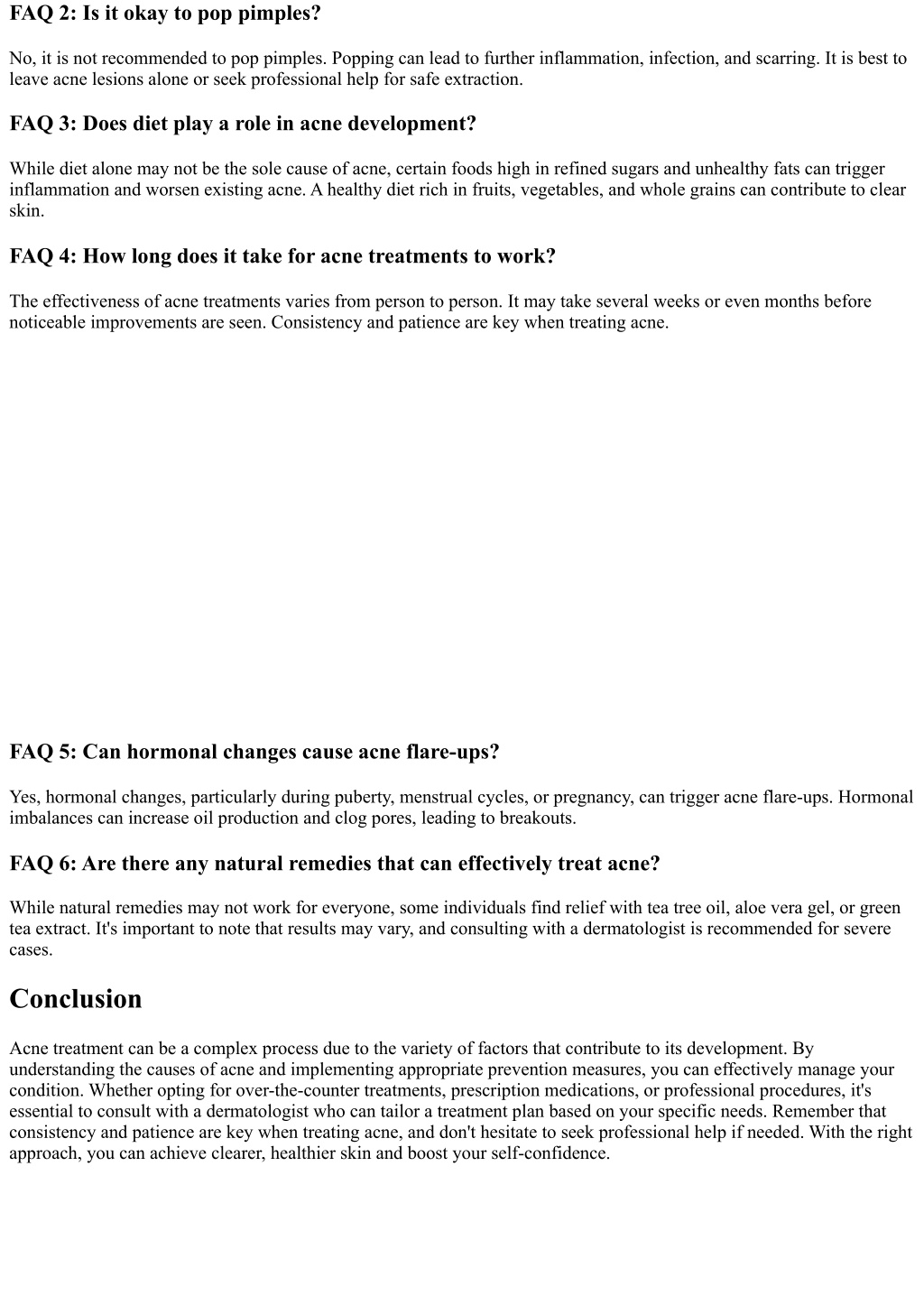 FAQ 2: Is it okay to pop pimples?

No, it is not recommended to pop pimples. Popping can lead to further inflammation, infection, and scarring. It is best to leave acne lesions alone or seek professional help for safe extraction.

FAQ 3: Does diet play a role in acne development?

While diet alone may not be the sole cause of acne, certain foods high in refined sugars and unhealthy fats can trigger inflammation and worsen existing acne. A healthy diet rich in fruits, vegetables, and whole grains can contribute to clear skin.

FAQ 4: How long does it take for acne treatments to work?

The effectiveness of acne treatments varies from person to person. It may take several weeks or even months before noticeable improvements are seen. Consistency and patience are key when treating acne.

FAQ 5: Can hormonal changes cause acne flare-ups?

Yes, hormonal changes, particularly during puberty, menstrual cycles, or pregnancy, can trigger acne flare-ups. Hormonal imbalances can increase oil production and clog pores, leading to breakouts.

FAQ 6: Are there any natural remedies that can effectively treat acne?

While natural remedies may not work for everyone, some individuals find relief with tea tree oil, aloe vera gel, or green tea extract. It's important to note that results may vary, and consulting with a dermatologist is recommended for severe cases.

Conclusion

Acne treatment can be a complex process due to the variety of factors that contribute to its development. By understanding the causes of acne and implementing appropriate prevention measures, you can effectively manage your condition. Whether opting for over-the-counter treatments, prescription medications, or professional procedures, it's essential to consult with a dermatologist who can tailor a treatment plan based on your specific needs. Remember that consistency and patience are key when treating acne, and don't hesitate to seek professional help if needed. With the right approach, you can achieve clearer, healthier skin and boost your self-confidence.